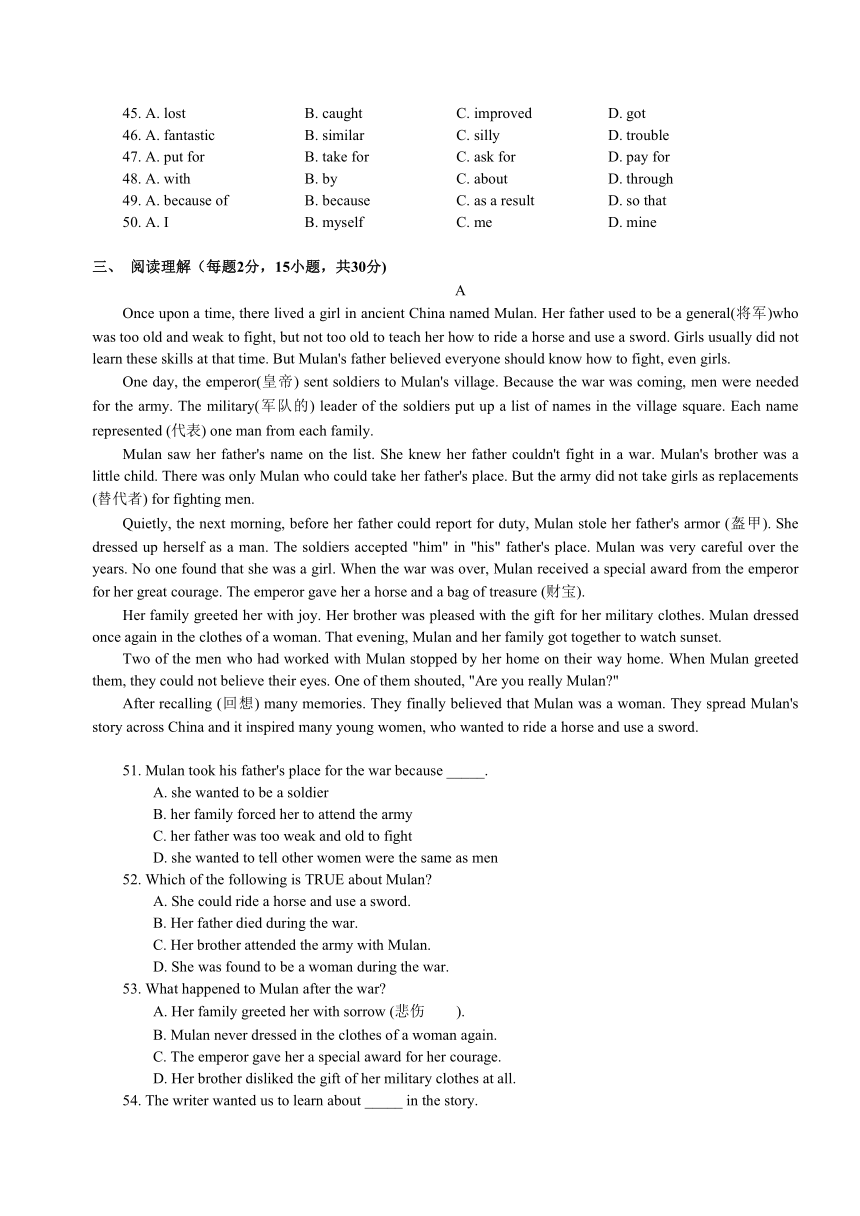 45. A. lost B. caught C. improved D. got
46. A. fantastic B. similar C. silly D. trouble
47. A. put for B. take for C. ask for D. pay for
48. A. with B. by C. about D. through
49. A. because of B. because C. as a result D. so that
50. A. I B. myself C. me D. mine

三、 阅读理解（每题2分，15小题，共30分)

A

Once upon a time, there lived a girl in ancient China named Mulan. Her father used to be a general(将军)who was too old and weak to fight, but not too old to teach her how to ride a horse and use a sword. Girls usually did not learn these skills at that time. But Mulan's father believed everyone should know how to fight, even girls.

One day, the emperor(皇帝) sent soldiers to Mulan's village. Because the war was coming, men were needed for the army. The military(军队的) leader of the soldiers put up a list of names in the village square. Each name represented (代表) one man from each family.

Mulan saw her father's name on the list. She knew her father couldn't fight in a war. Mulan's brother was a little child. There was only Mulan who could take her father's place. But the army did not take girls as replacements (替代者) for fighting men.

Quietly, the next morning, before her father could report for duty, Mulan stole her father's armor (盔甲). She dressed up herself as a man. The soldiers accepted "him" in "his" father's place. Mulan was very careful over the years. No one found that she was a girl. When the war was over, Mulan received a special award from the emperor for her great courage. The emperor gave her a horse and a bag of treasure (财宝).

Her family greeted her with joy. Her brother was pleased with the gift for her military clothes. Mulan dressed once again in the clothes of a woman. That evening, Mulan and her family got together to watch sunset.

Two of the men who had worked with Mulan stopped by her home on their way home. When Mulan greeted them, they could not believe their eyes. One of them shouted, "Are you really Mulan?"

After recalling (回想) many memories. They finally believed that Mulan was a woman. They spread Mulan's story across China and it inspired many young women, who wanted to ride a horse and use a sword.

51. Mulan took his father's place for the war because _____.
A. she wanted to be a soldier
B. her family forced her to attend the army
C. her father was too weak and old to fight
D. she wanted to tell other women were the same as men
52. Which of the following is TRUE about Mulan?
A. She could ride a horse and use a sword.
B. Her father died during the war.
C. Her brother attended the army with Mulan.
D. She was found to be a woman during the war.
53. What happened to Mulan after the war?
A. Her family greeted her with sorrow (悲伤 ).
B. Mulan never dressed in the clothes of a woman again.
C. The emperor gave her a special award for her courage.
D. Her brother disliked the gift of her military clothes at all.
54. The writer wanted us to learn about _____ in the story.